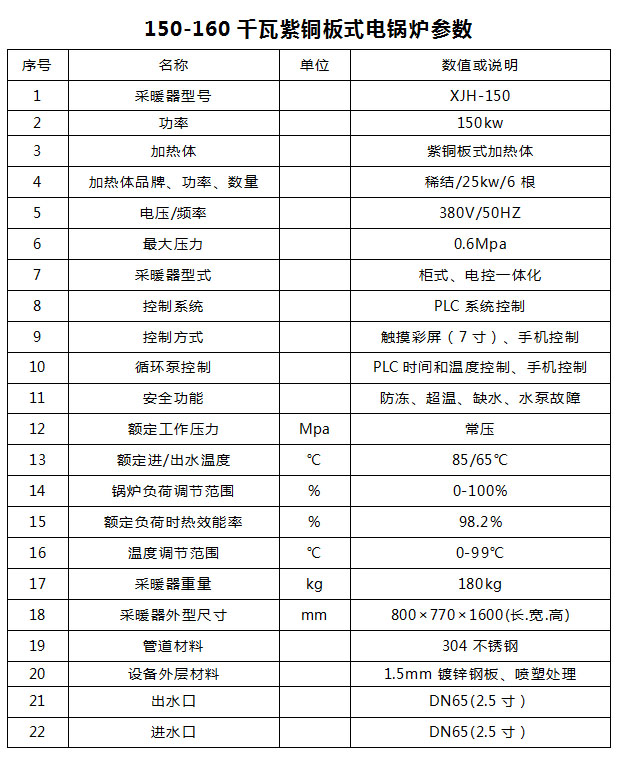 150-160 千瓦紫铜板式电锅炉参数

| 序号 | 名称 | 单位 | 数值或说明 |
|---|---|---|---|
| 1 | 采暖器型号 | | XJH-150 |
| 2 | 功率 | | 150kw |
| 3 | 加热体 | | 紫铜板式加热体 |
| 4 | 加热体品牌、功率、数量 | | 稀结/25kw/6 根 |
| 5 | 电压/频率 | | 380V/50HZ |
| 6 | 最大压力 | | 0.6Mpa |
| 7 | 采暖器型式 | | 柜式、电控一体化 |
| 8 | 控制系统 | | PLC 系统控制 |
| 9 | 控制方式 | | 触摸彩屏（7 寸）、手机控制 |
| 10 | 循环泵控制 | | PLC 时间和温度控制、手机控制 |
| 11 | 安全功能 | | 防冻、超温、缺水、水泵故障 |
| 12 | 额定工作压力 | Mpa | 常压 |
| 13 | 额定进/出水温度 | ℃ | 85/65℃ |
| 14 | 锅炉负荷调节范围 | % | 0-100% |
| 15 | 额定负荷时热效能率 | % | 98.2% |
| 16 | 温度调节范围 | ℃ | 0-99℃ |
| 17 | 采暖器重量 | kg | 180kg |
| 18 | 采暖器外型尺寸 | mm | 800×770×1600(长.宽.高) |
| 19 | 管道材料 | | 304 不锈钢 |
| 20 | 设备外层材料 | | 1.5mm 镀锌钢板、喷塑处理 |
| 21 | 出水口 | | DN65(2.5 寸) |
| 22 | 进水口 | | DN65(2.5 寸) |